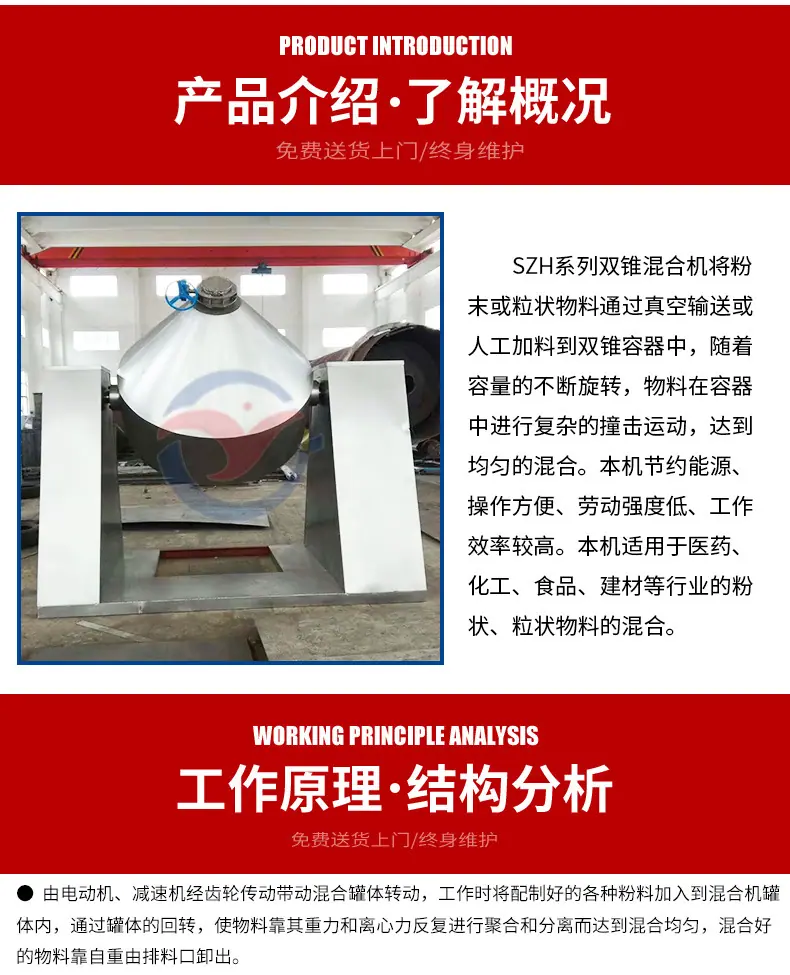 PRODUCT INTRODUCTION

产品介绍·了解概况

免费送货上门/终身维护

SZH系列双锥混合机将粉末或粒状物料通过真空输送或人工加料到双锥容器中，随着容量的不断旋转，物料在容器中进行复杂的撞击运动，达到均匀的混合。本机节约能源、操作方便、劳动强度低、工作效率较高。本机适用于医药、化工、食品、建材等行业的粉状、粒状物料的混合。

WORKING PRINCIPLE ANALYSIS

工作原理·结构分析

免费送货上门/终身维护

• 由电动机、减速机经齿轮传动带动混合罐体转动，工作时将配制好的各种粉料加入到混合机罐体内，通过罐体的回转，使物料靠其重力和离心力反复进行聚合和分离而达到混合均匀，混合好的物料靠自重由排料口卸出。